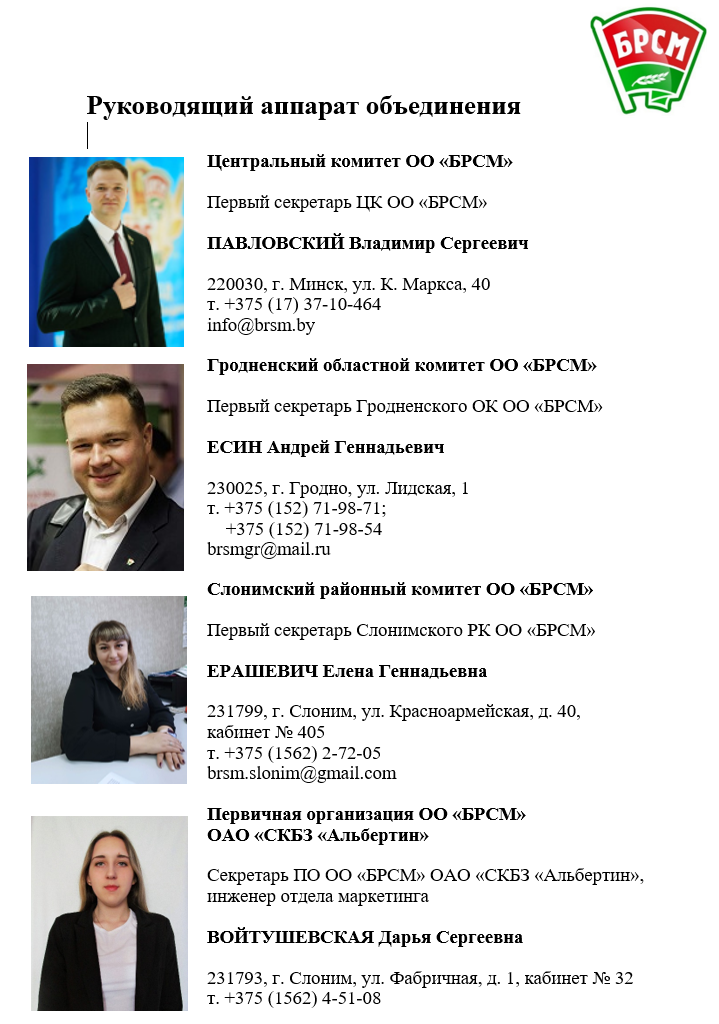 БРСМ

Руководящий аппарат объединения

Центральный комитет ОО «БРСМ»

Первый секретарь ЦК ОО «БРСМ»

ПАВЛОВСКИЙ Владимир Сергеевич

220030, г. Минск, ул. К. Маркса, 40
т. +375 (17) 37-10-464
info@brsm.by

Гродненский областной комитет ОО «БРСМ»

Первый секретарь Гродненского ОК ОО «БРСМ»

ЕСИН Андрей Геннадьевич

230025, г. Гродно, ул. Лидская, 1
т. +375 (152) 71-98-71;
+375 (152) 71-98-54
brsmgr@mail.ru

Слонимский районный комитет ОО «БРСМ»

Первый секретарь Слонимского РК ОО «БРСМ»

ЕРАШЕВИЧ Елена Геннадьевна

231799, г. Слоним, ул. Красноармейская, д. 40, кабинет № 405
т. +375 (1562) 2-72-05
brsm.slonim@gmail.com

Первичная организация ОО «БРСМ»
ОАО «СКБЗ «Альбертин»

Секретарь ПО ОО «БРСМ» ОАО «СКБЗ «Альбертин», инженер отдела маркетинга

ВОЙТУШЕВСКАЯ Дарья Сергеевна

231793, г. Слоним, ул. Фабричная, д. 1, кабинет № 32
т. +375 (1562) 4-51-08